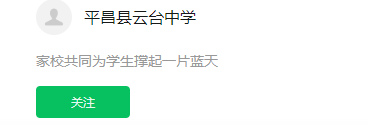 平昌县云台中学

家校共同为学生撑起一片蓝天

关注